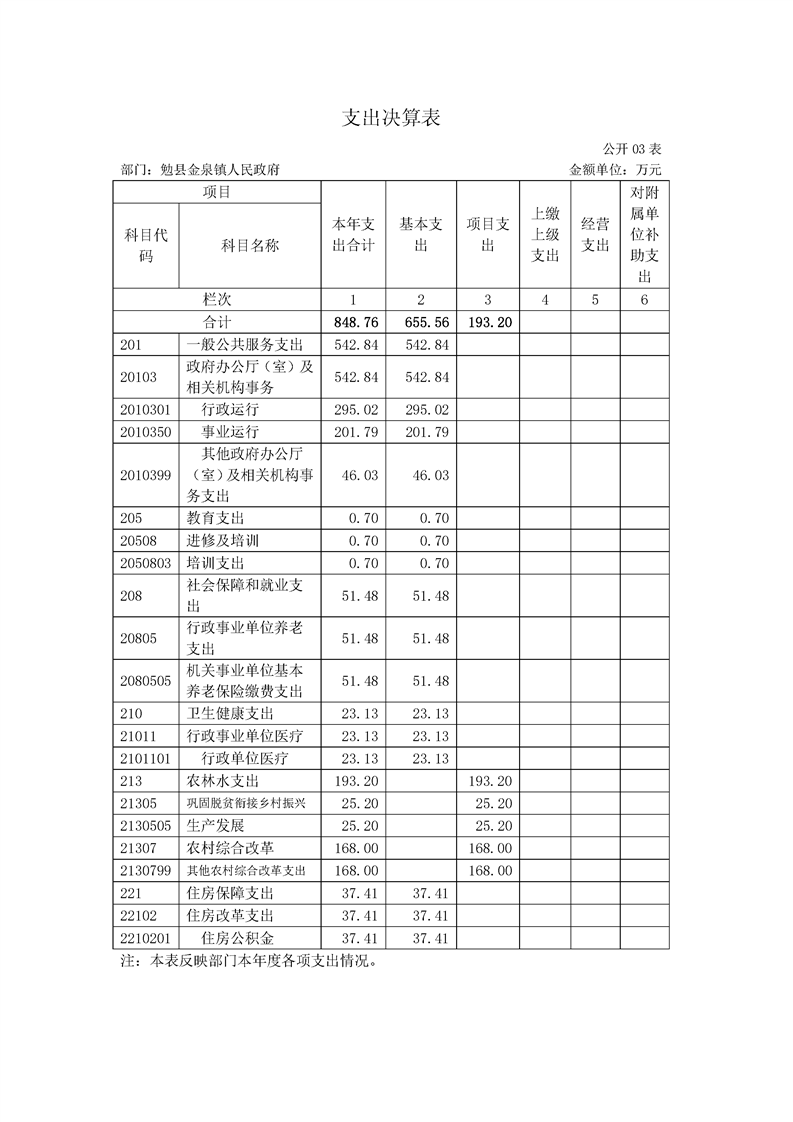 支出决算表

公开 03 表

部门：勉县金泉镇人民政府

金额单位：万元

| 项目 | | 本年支出合计 | 基本支出 | 项目支出 | 上缴上级支出 | 经营支出 | 对附属单位补助支出 |
|---|---|---|---|---|---|---|---|
| 科目代码 | 科目名称 | | | | | | |
| 栏次 | | 1 | 2 | 3 | 4 | 5 | 6 |
| 合计 | | 848.76 | 655.56 | 193.20 | | | |
| 201 | 一般公共服务支出 | 542.84 | 542.84 | | | | |
| 20103 | 政府办公厅（室）及相关机构事务 | 542.84 | 542.84 | | | | |
| 2010301 | 行政运行 | 295.02 | 295.02 | | | | |
| 2010350 | 事业运行 | 201.79 | 201.79 | | | | |
| 2010399 | 其他政府办公厅（室）及相关机构事务支出 | 46.03 | 46.03 | | | | |
| 205 | 教育支出 | 0.70 | 0.70 | | | | |
| 20508 | 进修及培训 | 0.70 | 0.70 | | | | |
| 2050803 | 培训支出 | 0.70 | 0.70 | | | | |
| 208 | 社会保障和就业支出 | 51.48 | 51.48 | | | | |
| 20805 | 行政事业单位养老支出 | 51.48 | 51.48 | | | | |
| 2080505 | 机关事业单位基本养老保险缴费支出 | 51.48 | 51.48 | | | | |
| 210 | 卫生健康支出 | 23.13 | 23.13 | | | | |
| 21011 | 行政事业单位医疗 | 23.13 | 23.13 | | | | |
| 2101101 | 行政单位医疗 | 23.13 | 23.13 | | | | |
| 213 | 农林水支出 | 193.20 | | 193.20 | | | |
| 21305 | 巩固脱贫衔接乡村振兴 | 25.20 | | 25.20 | | | |
| 2130505 | 生产发展 | 25.20 | | 25.20 | | | |
| 21307 | 农村综合改革 | 168.00 | | 168.00 | | | |
| 2130799 | 其他农村综合改革支出 | 168.00 | | 168.00 | | | |
| 221 | 住房保障支出 | 37.41 | 37.41 | | | | |
| 22102 | 住房改革支出 | 37.41 | 37.41 | | | | |
| 2210201 | 住房公积金 | 37.41 | 37.41 | | | | |

注：本表反映部门本年度各项支出情况。